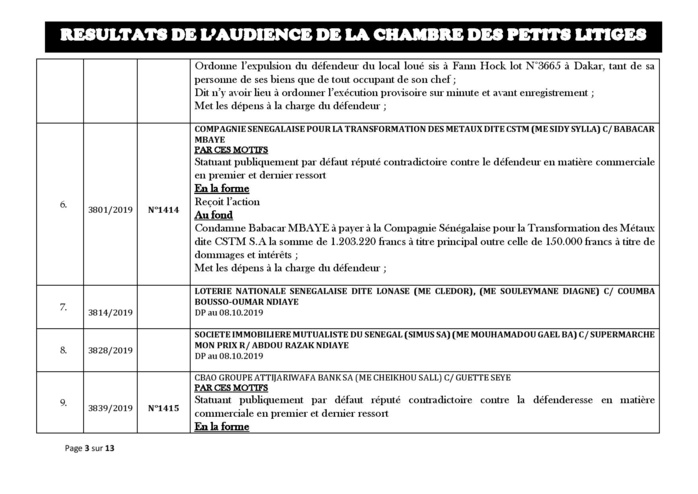 RESULTATS DE L'AUDIENCE DE LA CHAMBRE DES PETITS LITIGES

| | | | |
|---|---|---|---|
| | | | Ordonne l'expulsion du défendeur du local loué sis à Fann Hock lot N°3665 à Dakar, tant de sa personne de ses biens que de tout occupant de son chef ; Dit n'y avoir lieu à ordonner l'exécution provisoire sur minute et avant enregistrement ; Met les dépens à la charge du défendeur ; |
| 6. | 3801/2019 | N°1414 | COMPAGNIE SENEGALAISE POUR LA TRANSFORMATION DES METAUX DITE CSTM (ME SIDY SYLLA) C/ BABACAR MBAYE PAR CES MOTIFS Statuant publiquement par défaut réputé contradictoire contre le défendeur en matière commerciale en premier et dernier ressort En la forme Reçoit l'action Au fond Condamne Babacar MBAYE à payer à la Compagnie Sénégalaise pour la Transformation des Métaux dite CSTM S.A la somme de 1.203.220 francs à titre principal outre celle de 150.000 francs à titre de dommages et intérêts ; Met les dépens à la charge du défendeur ; |
| 7. | 3814/2019 | | LOTERIE NATIONALE SENEGALAISE DITE LONASE (ME CLEDOR), (ME SOULEYMANE DIAGNE) C/ COUMBA BOUSSO-OUMAR NDIAYE DP au 08.10.2019 |
| 8. | 3828/2019 | | SOCIETE IMMOBILIERE MUTUALISTE DU SENEGAL (SIMUS SA) (ME MOUHAMADOU GAEL BA) C/ SUPERMARCHE MON PRIX R/ ABDOU RAZAK NDIAYE DP au 08.10.2019 |
| 9. | 3839/2019 | N°1415 | CBAO GROUPE ATTIJARIWAFA BANK SA (ME CHEIKHOU SALL) C/ GUETTE SEYE PAR CES MOTIFS Statuant publiquement par défaut réputé contradictoire contre la défenderesse en matière commerciale en premier et dernier ressort En la forme |

Page 3 sur 13